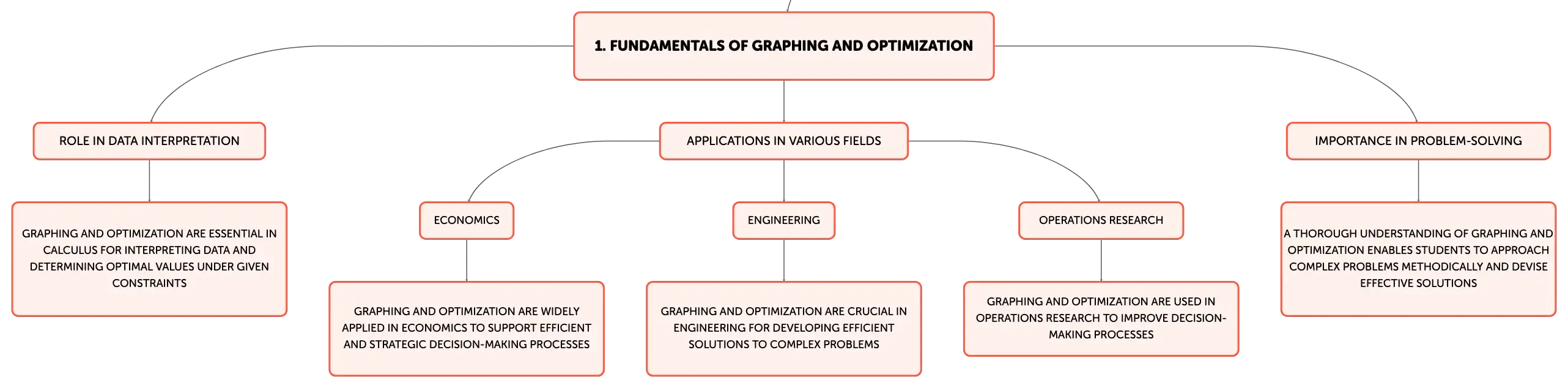 1. FUNDAMENTALS OF GRAPHING AND OPTIMIZATION

ROLE IN DATA INTERPRETATION

GRAPHING AND OPTIMIZATION ARE ESSENTIAL IN CALCULUS FOR INTERPRETING DATA AND DETERMINING OPTIMAL VALUES UNDER GIVEN CONSTRAINTS

APPLICATIONS IN VARIOUS FIELDS

ECONOMICS

GRAPHING AND OPTIMIZATION ARE WIDELY APPLIED IN ECONOMICS TO SUPPORT EFFICIENT AND STRATEGIC DECISION-MAKING PROCESSES

ENGINEERING

GRAPHING AND OPTIMIZATION ARE CRUCIAL IN ENGINEERING FOR DEVELOPING EFFICIENT SOLUTIONS TO COMPLEX PROBLEMS

OPERATIONS RESEARCH

GRAPHING AND OPTIMIZATION ARE USED IN OPERATIONS RESEARCH TO IMPROVE DECISION-MAKING PROCESSES

IMPORTANCE IN PROBLEM-SOLVING

A THOROUGH UNDERSTANDING OF GRAPHING AND OPTIMIZATION ENABLES STUDENTS TO APPROACH COMPLEX PROBLEMS METHODICALLY AND DEVISE EFFECTIVE SOLUTIONS